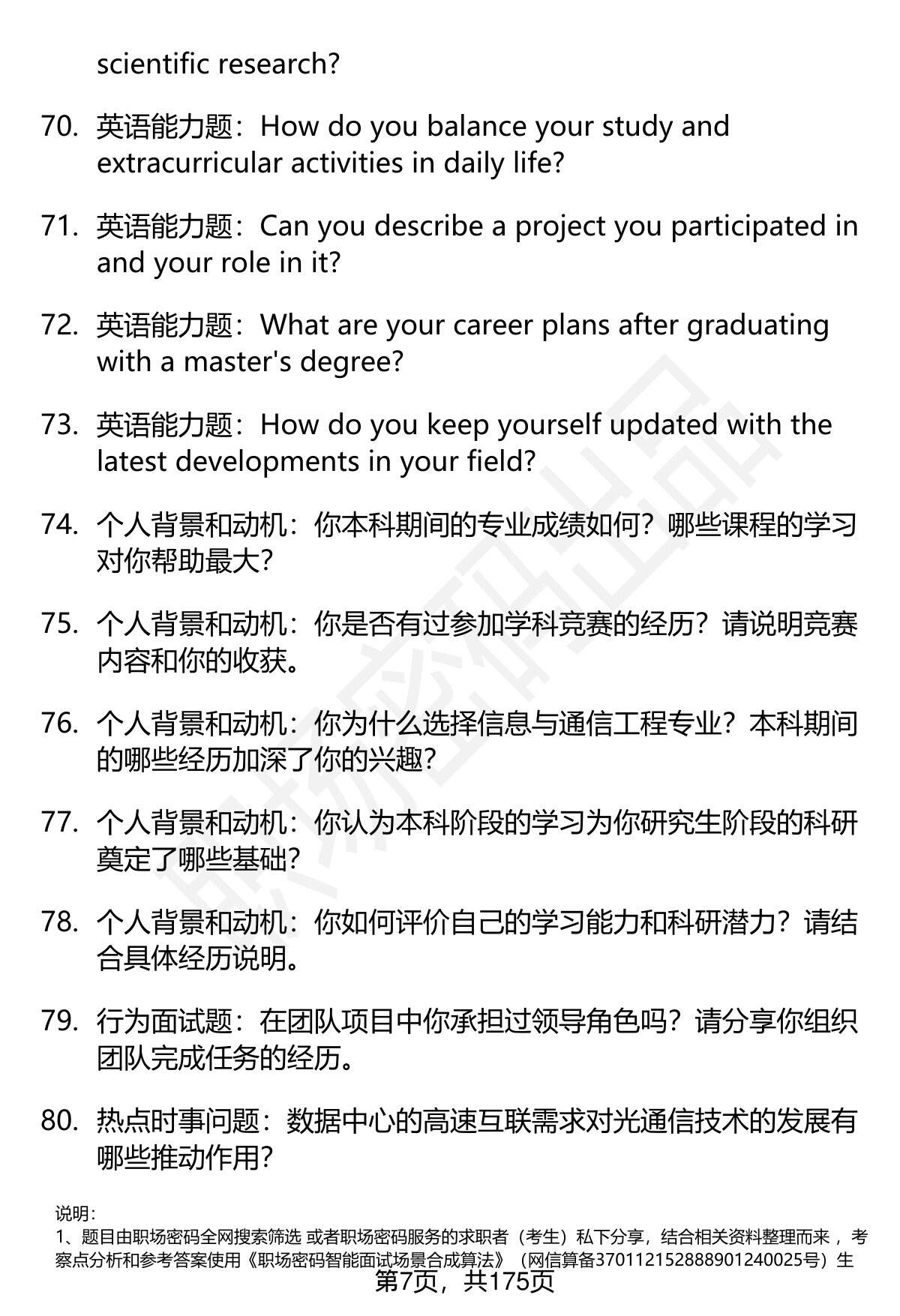 scientific research?

70. 英语能力题：How do you balance your study and extracurricular activities in daily life?

71. 英语能力题：Can you describe a project you participated in and your role in it?

72. 英语能力题：What are your career plans after graduating with a master's degree?

73. 英语能力题：How do you keep yourself updated with the latest developments in your field?

74. 个人背景和动机：你本科期间的专业成绩如何？哪些课程的学习对你帮助最大？

75. 个人背景和动机：你是否有过参加学科竞赛的经历？请说明竞赛内容和你的收获。

76. 个人背景和动机：你为什么选择信息与通信工程专业？本科期间的哪些经历加深了你的兴趣？

77. 个人背景和动机：你认为本科阶段的学习为你研究生阶段的科研奠定了哪些基础？

78. 个人背景和动机：你如何评价自己的学习能力和科研潜力？请结合具体经历说明。

79. 行为面试题：在团队项目中你承担过领导角色吗？请分享你组织团队完成任务的经历。

80. 热点时事问题：数据中心的高速互联需求对光通信技术的发展有哪些推动作用？

说明：
1、题目由职场密码全网搜索筛选 或者职场密码服务的求职者（考生）私下分享，结合相关资料整理而来，考察点分析和参考答案使用《职场密码智能面试场景合成算法》（网信算备370112152888901240025号）生

第7页，共175页

职场密码出品